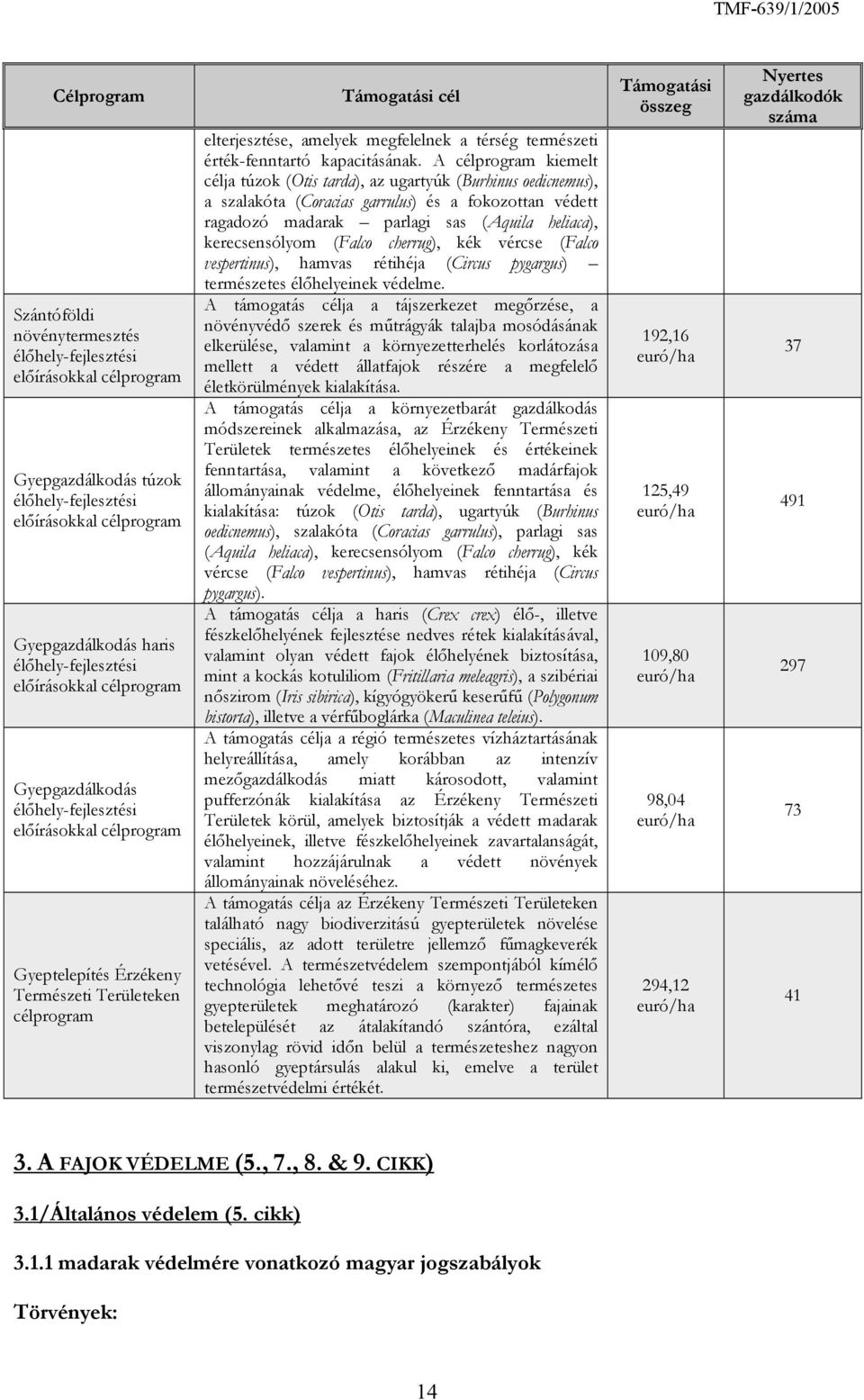 TMF-639/1/2005

| Célprogram | Támogatási cél | Támogatási összeg | Nyertes gazdálkodók száma |
|---|---|---|---|
| | elterjesztése, amelyek megfelelnek a térség természeti érték-fenntartó kapacitásának. A célprogram kiemelt célja túzok (Otis tarda), az ugartyúk (Burhinus oedicnemus), a szalakóta (Coracias garrulus) és a fokozottan védett ragadozó madarak – parlagi sas (Aquila heliaca), kerecsensólyom (Falco cherrug), kék vércse (Falco vespertinus), hamvas rétihéja (Circus pygargus) – természetes élőhelyeinek védelme. | | |
| Szántóföldi növénytermesztés élőhely-fejlesztési előírásokkal célprogram | A támogatás célja a tájszerkezet megőrzése, a növényvédő szerek és műtrágyák talajba mosódásának elkerülése, valamint a környezetterhelés korlátozása mellett a védett állatfajok részére a megfelelő életkörülmények kialakítása. | 192,16 euró/ha | 37 |
| Gyepgazdálkodás túzok élőhely-fejlesztési előírásokkal célprogram | A támogatás célja a környezetbarát gazdálkodás módszereinek alkalmazása, az Érzékeny Természeti Területek természetes élőhelyeinek és értékeinek fenntartása, valamint a következő madárfajok állományainak védelme, élőhelyeinek fenntartása és kialakítása: túzok (Otis tarda), ugartyúk (Burhinus oedicnemus), szalakóta (Coracias garrulus), parlagi sas (Aquila heliaca), kerecsensólyom (Falco cherrug), kék vércse (Falco vespertinus), hamvas rétihéja (Circus pygargus). | 125,49 euró/ha | 491 |
| Gyepgazdálkodás haris élőhely-fejlesztési előírásokkal célprogram | A támogatás célja a haris (Crex crex) élő-, illetve fészkelőhelyének fejlesztése nedves rétek kialakításával, valamint olyan védett fajok élőhelyének biztosítása, mint a kockás kotuliliom (Fritillaria meleagris), a szibériai nőszirom (Iris sibirica), kígyógyökerű keserűfű (Polygonum bistorta), illetve a vérfűboglárka (Maculinea teleius). | 109,80 euró/ha | 297 |
| Gyepgazdálkodás élőhely-fejlesztési előírásokkal célprogram | A támogatás célja a régió természetes vízháztartásának helyreállítása, amely korábban az intenzív mezőgazdálkodás miatt károsodott, valamint pufferzónák kialakítása az Érzékeny Természeti Területek körül, amelyek biztosítják a védett madarak élőhelyeinek, illetve fészkelőhelyeinek zavartalanságát, valamint hozzájárulnak a védett növények állományainak növeléséhez. | 98,04 euró/ha | 73 |
| Gyeptelepítés Érzékeny Természeti Területeken célprogram | A támogatás célja az Érzékeny Természeti Területeken található nagy biodiverzitású gyepterületek növelése speciális, az adott területre jellemző fűmagkeverék vetésével. A természetvédelem szempontjából kímélő technológia lehetővé teszi a környező természetes gyepterületek meghatározó (karakter) fajainak betelepülését az átalakítandó szántóra, ezáltal viszonylag rövid időn belül a természeteshez nagyon hasonló gyeptársulás alakul ki, emelve a terület természetvédelmi értékét. | 294,12 euró/ha | 41 |

3. A FAJOK VÉDELME (5., 7., 8. & 9. CIKK)

3.1/Általános védelem (5. cikk)

3.1.1 madarak védelmére vonatkozó magyar jogszabályok

Törvények:

14